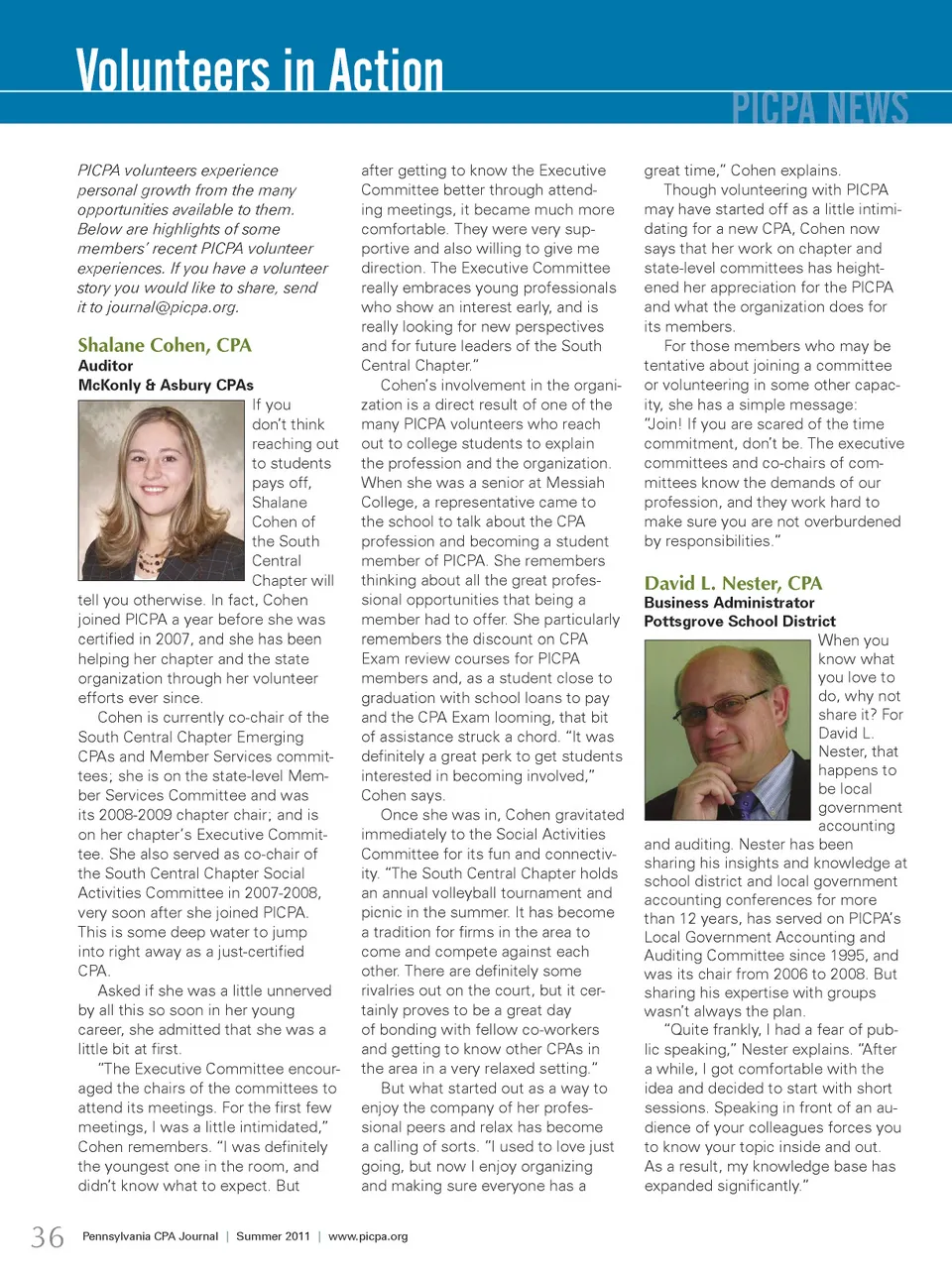 Volunteers in Action

PICPA NEWS

PICPA volunteers experience personal growth from the many opportunities available to them. Below are highlights of some members' recent PICPA volunteer experiences. If you have a volunteer story you would like to share, send it to journal@picpa.org.

Shalane Cohen, CPA
Auditor
McKonly & Asbury CPAs

If you don't think reaching out to students pays off, Shalane Cohen of the South Central Chapter will tell you otherwise. In fact, Cohen joined PICPA a year before she was certified in 2007, and she has been helping her chapter and the state organization through her volunteer efforts ever since.

Cohen is currently co-chair of the South Central Chapter Emerging CPAs and Member Services committees; she is on the state-level Member Services Committee and was its 2008-2009 chapter chair; and is on her chapter's Executive Committee. She also served as co-chair of the South Central Chapter Social Activities Committee in 2007-2008, very soon after she joined PICPA. This is some deep water to jump into right away as a just-certified CPA.

Asked if she was a little unnerved by all this so soon in her young career, she admitted that she was a little bit at first.

"The Executive Committee encouraged the chairs of the committees to attend its meetings. For the first few meetings, I was a little intimidated," Cohen remembers. "I was definitely the youngest one in the room, and didn't know what to expect. But after getting to know the Executive Committee better through attending meetings, it became much more comfortable. They were very supportive and also willing to give me direction. The Executive Committee really embraces young professionals who show an interest early, and is really looking for new perspectives and for future leaders of the South Central Chapter."

Cohen's involvement in the organization is a direct result of one of the many PICPA volunteers who reach out to college students to explain the profession and the organization. When she was a senior at Messiah College, a representative came to the school to talk about the CPA profession and becoming a student member of PICPA. She remembers thinking about all the great professional opportunities that being a member had to offer. She particularly remembers the discount on CPA Exam review courses for PICPA members and, as a student close to graduation with school loans to pay and the CPA Exam looming, that bit of assistance struck a chord. "It was definitely a great perk to get students interested in becoming involved," Cohen says.

Once she was in, Cohen gravitated immediately to the Social Activities Committee for its fun and connectivity. "The South Central Chapter holds an annual volleyball tournament and picnic in the summer. It has become a tradition for firms in the area to come and compete against each other. There are definitely some rivalries out on the court, but it certainly proves to be a great day of bonding with fellow co-workers and getting to know other CPAs in the area in a very relaxed setting."

But what started out as a way to enjoy the company of her professional peers and relax has become a calling of sorts. "I used to love just going, but now I enjoy organizing and making sure everyone has a great time," Cohen explains.

Though volunteering with PICPA may have started off as a little intimidating for a new CPA, Cohen now says that her work on chapter and state-level committees has heightened her appreciation for the PICPA and what the organization does for its members.

For those members who may be tentative about joining a committee or volunteering in some other capacity, she has a simple message: "Join! If you are scared of the time commitment, don't be. The executive committees and co-chairs of committees know the demands of our profession, and they work hard to make sure you are not overburdened by responsibilities."

David L. Nester, CPA
Business Administrator
Pottsgrove School District

When you know what you love to do, why not share it? For David L. Nester, that happens to be local government accounting and auditing. Nester has been sharing his insights and knowledge at school district and local government accounting conferences for more than 12 years, has served on PICPA's Local Government Accounting and Auditing Committee since 1995, and was its chair from 2006 to 2008. But sharing his expertise with groups wasn't always the plan.

"Quite frankly, I had a fear of public speaking," Nester explains. "After a while, I got comfortable with the idea and decided to start with short sessions. Speaking in front of an audience of your colleagues forces you to know your topic inside and out. As a result, my knowledge base has expanded significantly."

36 Pennsylvania CPA Journal | Summer 2011 | www.picpa.org